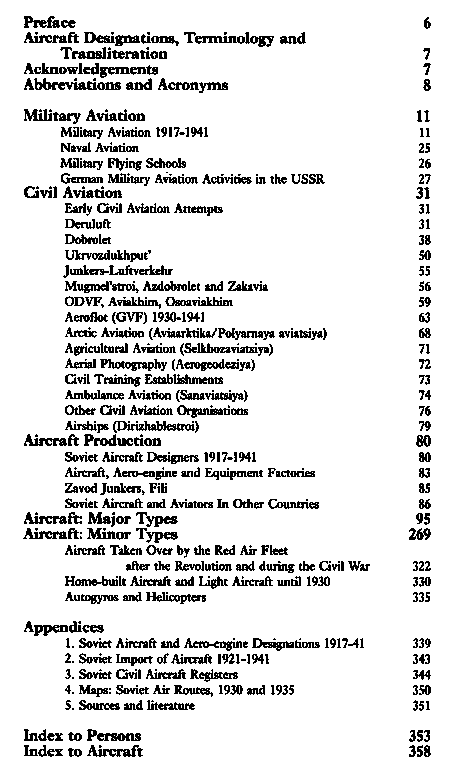 Preface 6
Aircraft Designations, Terminology and Transliteration 7
Acknowledgements 7
Abbreviations and Acronyms 8

Military Aviation 11
Military Aviation 1917-1941 11
Naval Aviation 25
Military Flying Schools 26
German Military Aviation Activities in the USSR 27
Civil Aviation 31
Early Civil Aviation Attempts 31
Deruluft 31
Dobrolet 38
Ukrvozdukhput' 50
Junkers-Luftverkehr 55
Mugmel'stroi, Azdobrolet and Zakavia 56
ODVF, Aviakhim, Osoaviakhim 59
Aeroflot (GVF) 1930-1941 63
Arctic Aviation (Aviaarktika/Polyarnaya aviatsiya) 68
Agricultural Aviation (Selkhozaviatsiya) 71
Aerial Photography (Aerogeodeziya) 72
Civil Training Establishments 73
Ambulance Aviation (Sanaviatsiya) 74
Other Civil Aviation Organisations 76
Airships (Dirizhablestroi) 79
Aircraft Production 80
Soviet Aircraft Designers 1917-1941 80
Aircraft, Aero-engine and Equipment Factories 83
Zavod Junkers, Fili 85
Soviet Aircraft and Aviators In Other Countries 86
Aircraft: Major Types 95
Aircraft: Minor Types 269
Aircraft Taken Over by the Red Air Fleet after the Revolution and during the Civil War 322
Home-built Aircraft and Light Aircraft until 1930 330
Autogyros and Helicopters 335

Appendices
1. Soviet Aircraft and Aero-engine Designations 1917-41 339
2. Soviet Import of Aircraft 1921-1941 343
3. Soviet Civil Aircraft Registers 344
4. Maps: Soviet Air Routes, 1930 and 1935 350
5. Sources and literature 351

Index to Persons 353
Index to Aircraft 358